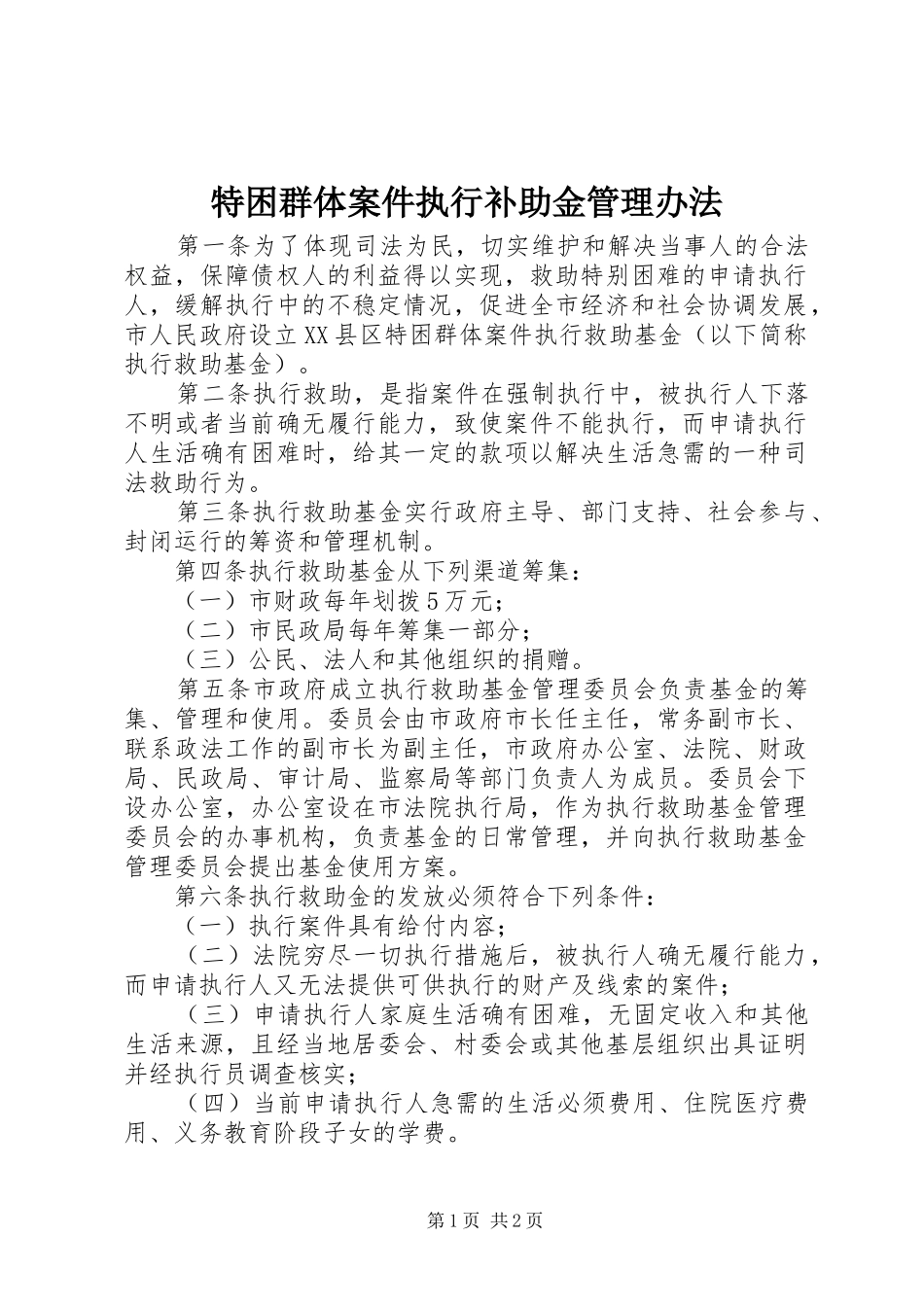 特困群体案件执行补助金管理办法

第一条为了体现司法为民，切实维护和解决当事人的合法权益，保障债权人的利益得以实现，救助特别困难的申请执行人，缓解执行中的不稳定情况，促进全市经济和社会协调发展，市人民政府设立XX县区特困群体案件执行救助基金（以下简称执行救助基金）。

第二条执行救助，是指案件在强制执行中，被执行人下落不明或者当前确无履行能力，致使案件不能执行，而申请执行人生活确有困难时，给其一定的款项以解决生活急需的一种司法救助行为。

第三条执行救助基金实行政府主导、部门支持、社会参与、封闭运行的筹资和管理机制。

第四条执行救助基金从下列渠道筹集：

（一）市财政每年划拨5万元；

（二）市民政局每年筹集一部分；

（三）公民、法人和其他组织的捐赠。

第五条市政府成立执行救助基金管理委员会负责基金的筹集、管理和使用。委员会由市政府市长任主任，常务副市长、联系政法工作的副市长为副主任，市政府办公室、法院、财政局、民政局、审计局、监察局等部门负责人为成员。委员会下设办公室，办公室设在市法院执行局，作为执行救助基金管理委员会的办事机构，负责基金的日常管理，并向执行救助基金管理委员会提出基金使用方案。

第六条执行救助金的发放必须符合下列条件：

（一）执行案件具有给付内容；

（二）法院穷尽一切执行措施后，被执行人确无履行能力，而申请执行人又无法提供可供执行的财产及线索的案件；

（三）申请执行人家庭生活确有困难，无固定收入和其他生活来源，且经当地居委会、村委会或其他基层组织出具证明并经执行员调查核实；

（四）当前申请执行人急需的生活必须费用、住院医疗费用、义务教育阶段子女的学费。

第1页 共2页